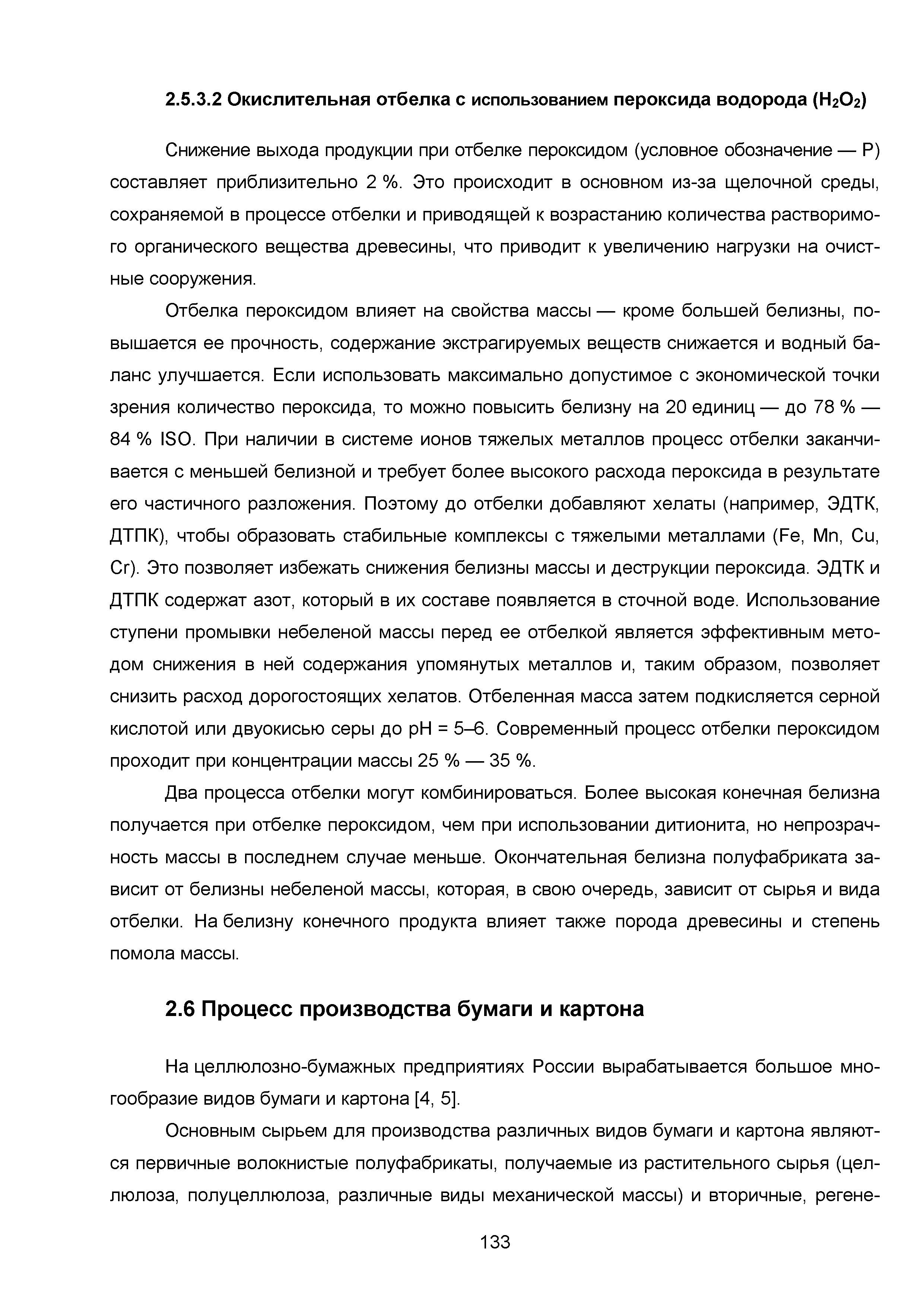 2.5.3.2 Окислительная отбелка с использованием пероксида водорода ($H_2O_2$)

Снижение выхода продукции при отбелке пероксидом (условное обозначение — Р) составляет приблизительно 2 %. Это происходит в основном из-за щелочной среды, сохраняемой в процессе отбелки и приводящей к возрастанию количества растворимого органического вещества древесины, что приводит к увеличению нагрузки на очистные сооружения.

Отбелка пероксидом влияет на свойства массы — кроме большей белизны, повышается ее прочность, содержание экстрагируемых веществ снижается и водный баланс улучшается. Если использовать максимально допустимое с экономической точки зрения количество пероксида, то можно повысить белизну на 20 единиц — до 78 % — 84 % ISO. При наличии в системе ионов тяжелых металлов процесс отбелки заканчивается с меньшей белизной и требует более высокого расхода пероксида в результате его частичного разложения. Поэтому до отбелки добавляют хелаты (например, ЭДТК, ДТПК), чтобы образовать стабильные комплексы с тяжелыми металлами (Fe, Mn, Cu, Cr). Это позволяет избежать снижения белизны массы и деструкции пероксида. ЭДТК и ДТПК содержат азот, который в их составе появляется в сточной воде. Использование ступени промывки небеленой массы перед ее отбелкой является эффективным методом снижения в ней содержания упомянутых металлов и, таким образом, позволяет снизить расход дорогостоящих хелатов. Отбеленная масса затем подкисляется серной кислотой или двуокисью серы до pH = 5–6. Современный процесс отбелки пероксидом проходит при концентрации массы 25 % — 35 %.

Два процесса отбелки могут комбинироваться. Более высокая конечная белизна получается при отбелке пероксидом, чем при использовании дитионита, но непрозрачность массы в последнем случае меньше. Окончательная белизна полуфабриката зависит от белизны небеленой массы, которая, в свою очередь, зависит от сырья и вида отбелки. На белизну конечного продукта влияет также порода древесины и степень помола массы.

2.6 Процесс производства бумаги и картона

На целлюлозно-бумажных предприятиях России вырабатывается большое многообразие видов бумаги и картона [4, 5].

Основным сырьем для производства различных видов бумаги и картона являются первичные волокнистые полуфабрикаты, получаемые из растительного сырья (целлюлоза, полуцеллюлоза, различные виды механической массы) и вторичные, регене-

133